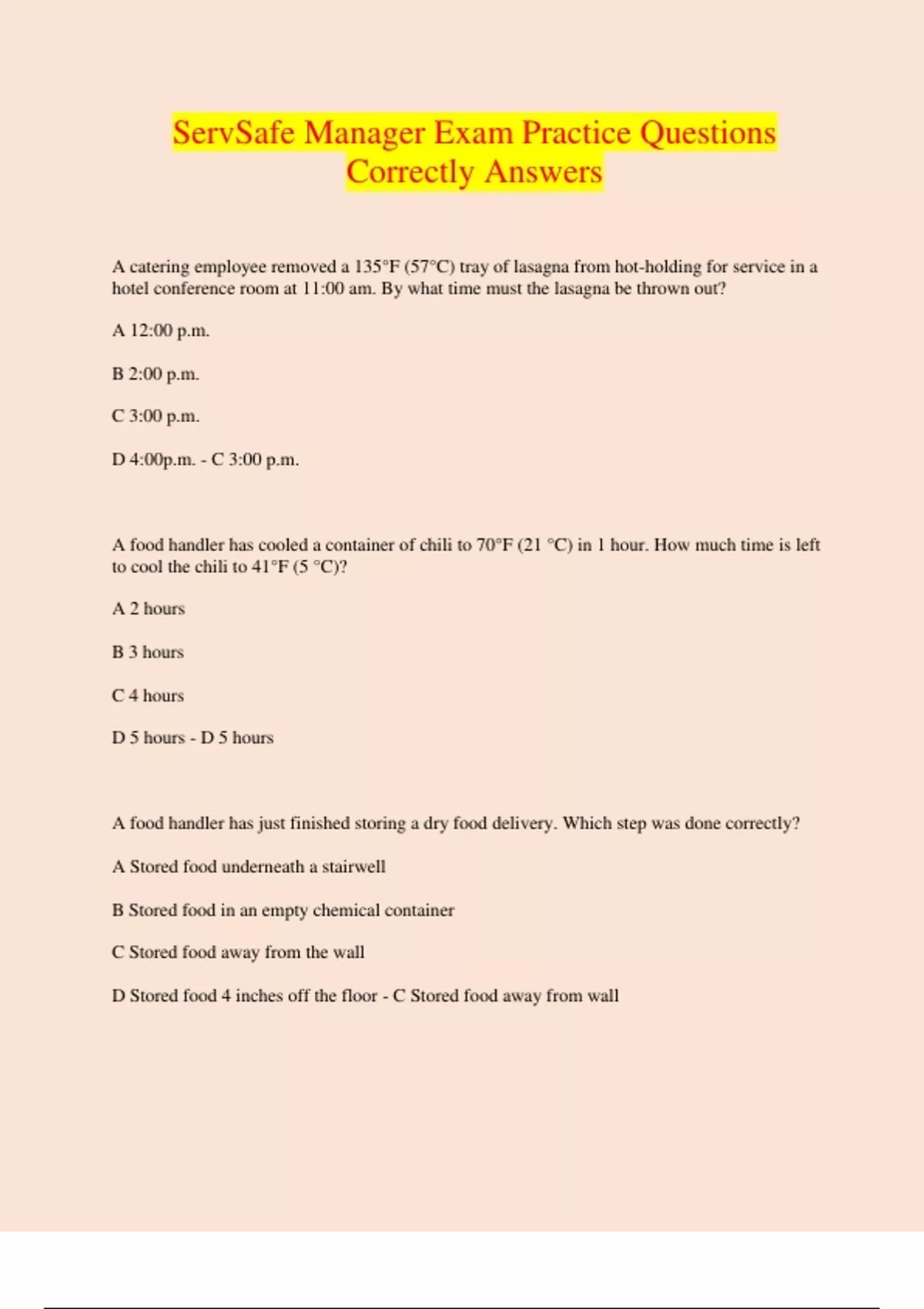 ServSafe Manager Exam Practice Questions Correctly Answers

A catering employee removed a 135°F (57°C) tray of lasagna from hot-holding for service in a hotel conference room at 11:00 am. By what time must the lasagna be thrown out?

A 12:00 p.m.

B 2:00 p.m.

C 3:00 p.m.

D 4:00p.m. - C 3:00 p.m.

A food handler has cooled a container of chili to 70°F (21 °C) in 1 hour. How much time is left to cool the chili to 41°F (5 °C)?

A 2 hours

B 3 hours

C 4 hours

D 5 hours - D 5 hours

A food handler has just finished storing a dry food delivery. Which step was done correctly?

A Stored food underneath a stairwell

B Stored food in an empty chemical container

C Stored food away from the wall

D Stored food 4 inches off the floor - C Stored food away from wall